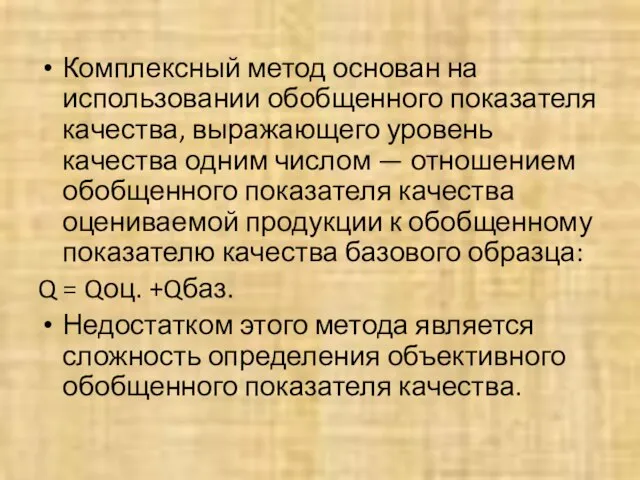 • Комплексный метод основан на использовании обобщенного показателя качества, выражающего уровень качества одним числом — отношением обобщенного показателя качества оцениваемой продукции к обобщенному показателю качества базового образца:

Q = Qоц. +Qбаз.

• Недостатком этого метода является сложность определения объективного обобщенного показателя качества.